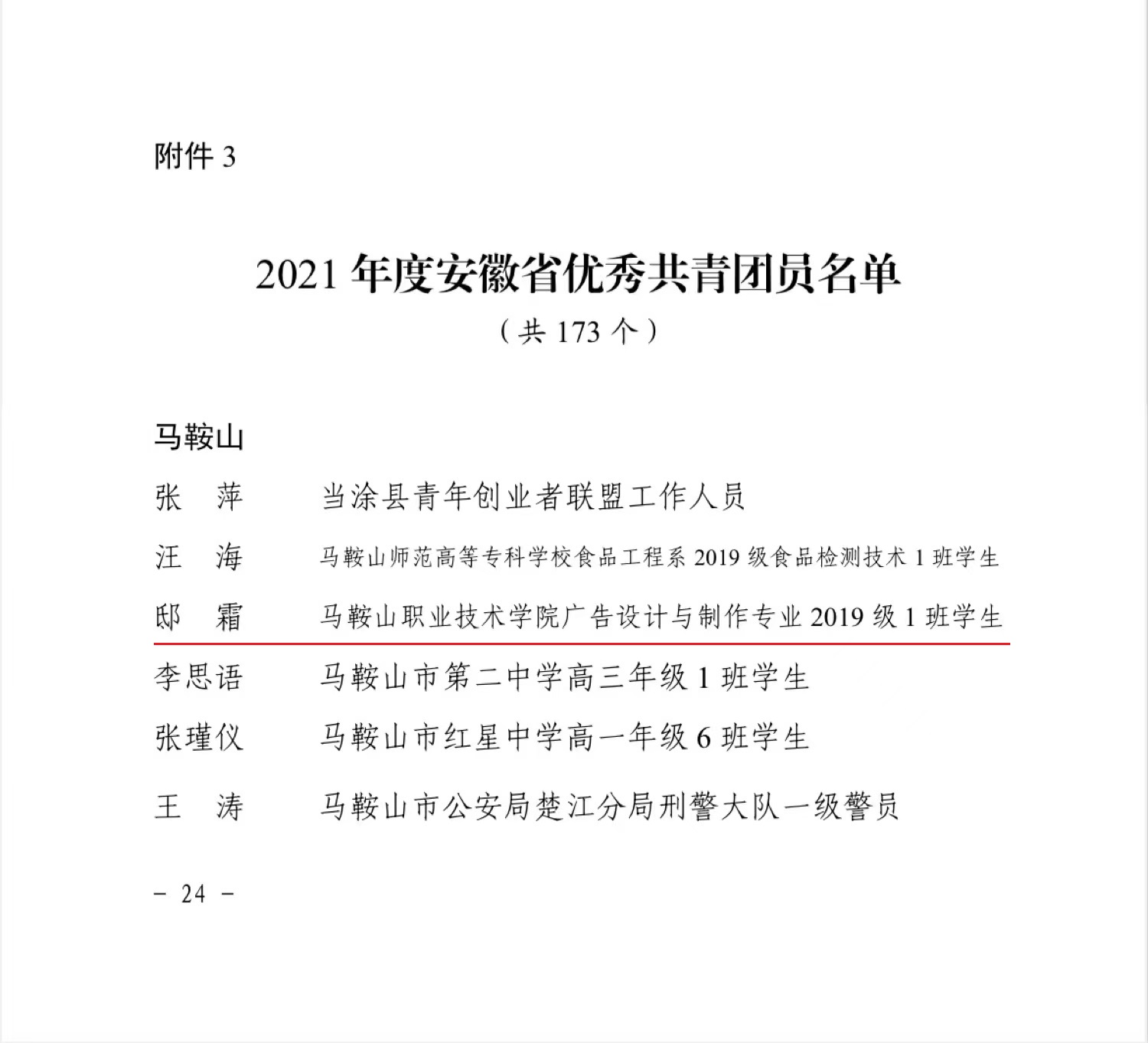 附件 3

2021 年度安徽省优秀共青团员名单
（共 173 个）

马鞍山

张　萍　　当涂县青年创业者联盟工作人员

汪　海　　马鞍山师范高等专科学校食品工程系 2019 级食品检测技术 1 班学生

邸　霜　　马鞍山职业技术学院广告设计与制作专业 2019 级 1 班学生

李思语　　马鞍山市第二中学高三年级 1 班学生

张瑾仪　　马鞍山市红星中学高一年级 6 班学生

王　涛　　马鞍山市公安局楚江分局刑警大队一级警员

- 24 -